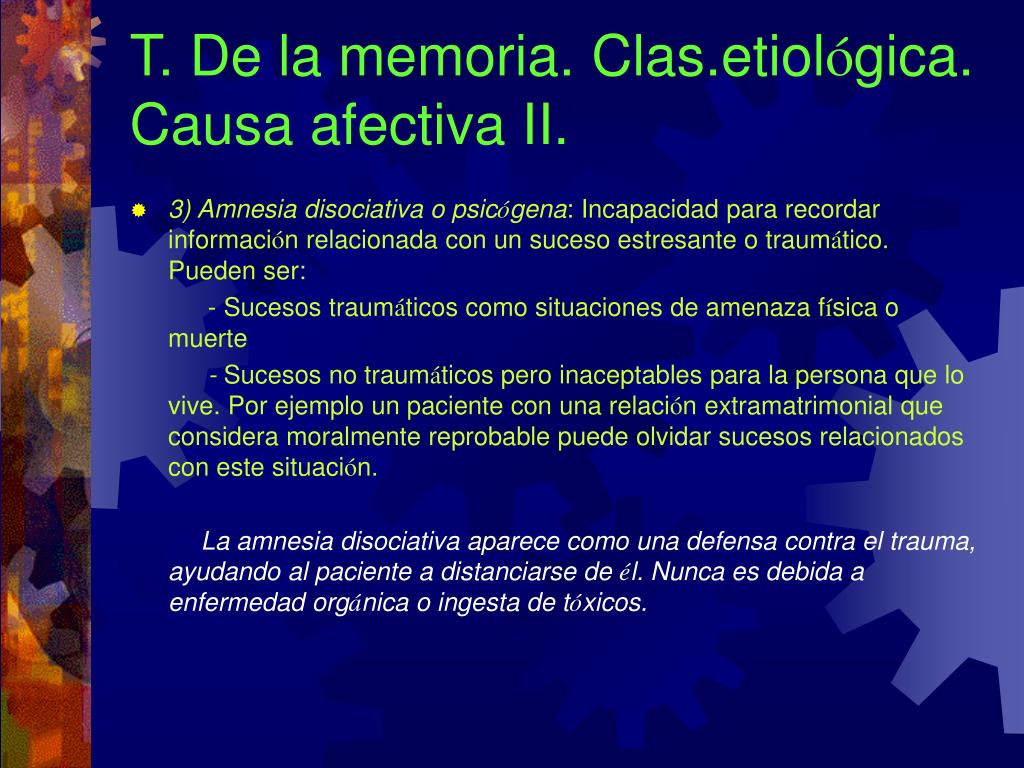 T. De la memoria. Clas.etiológica. Causa afectiva II.

3) Amnesia disociativa o psicógena: Incapacidad para recordar información relacionada con un suceso estresante o traumático. Pueden ser:

- Sucesos traumáticos como situaciones de amenaza física o muerte

- Sucesos no traumáticos pero inaceptables para la persona que lo vive. Por ejemplo un paciente con una relación extramatrimonial que considera moralmente reprobable puede olvidar sucesos relacionados con este situación.

La amnesia disociativa aparece como una defensa contra el trauma, ayudando al paciente a distanciarse de él. Nunca es debida a enfermedad orgánica o ingesta de tóxicos.